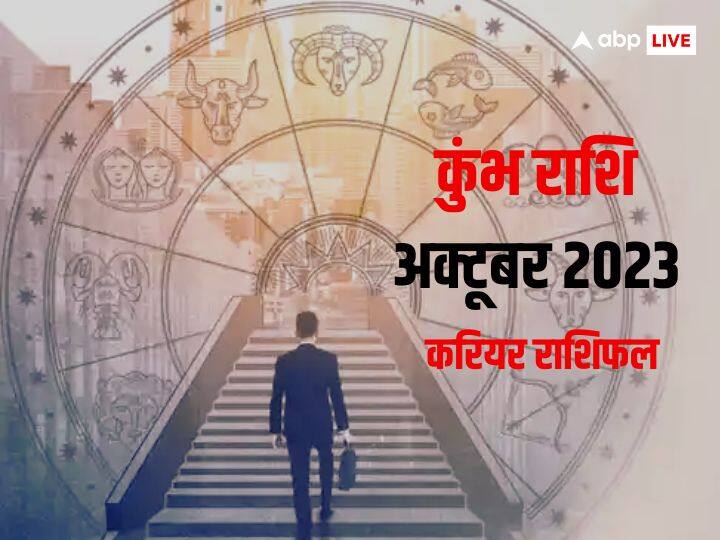 abp LIVE

कुंभ राशि
अक्टूबर 2023
करियर राशिफल